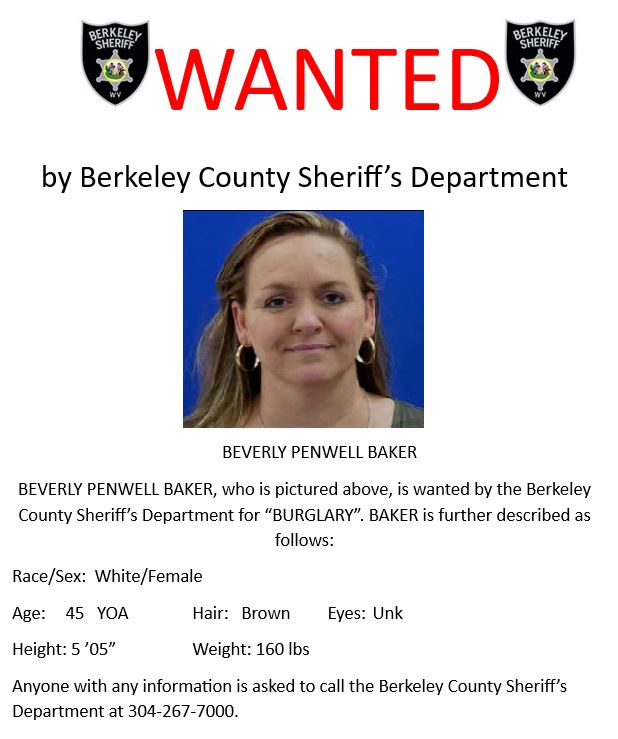 BERKELEY SHERIFF WV

WANTED

BERKELEY SHERIFF WV

by Berkeley County Sheriff's Department

BEVERLY PENWELL BAKER

BEVERLY PENWELL BAKER, who is pictured above, is wanted by the Berkeley County Sheriff's Department for "BURGLARY". BAKER is further described as follows:

Race/Sex: White/Female

Age: 45 YOA Hair: Brown Eyes: Unk

Height: 5 '05" Weight: 160 lbs

Anyone with any information is asked to call the Berkeley County Sheriff's Department at 304-267-7000.